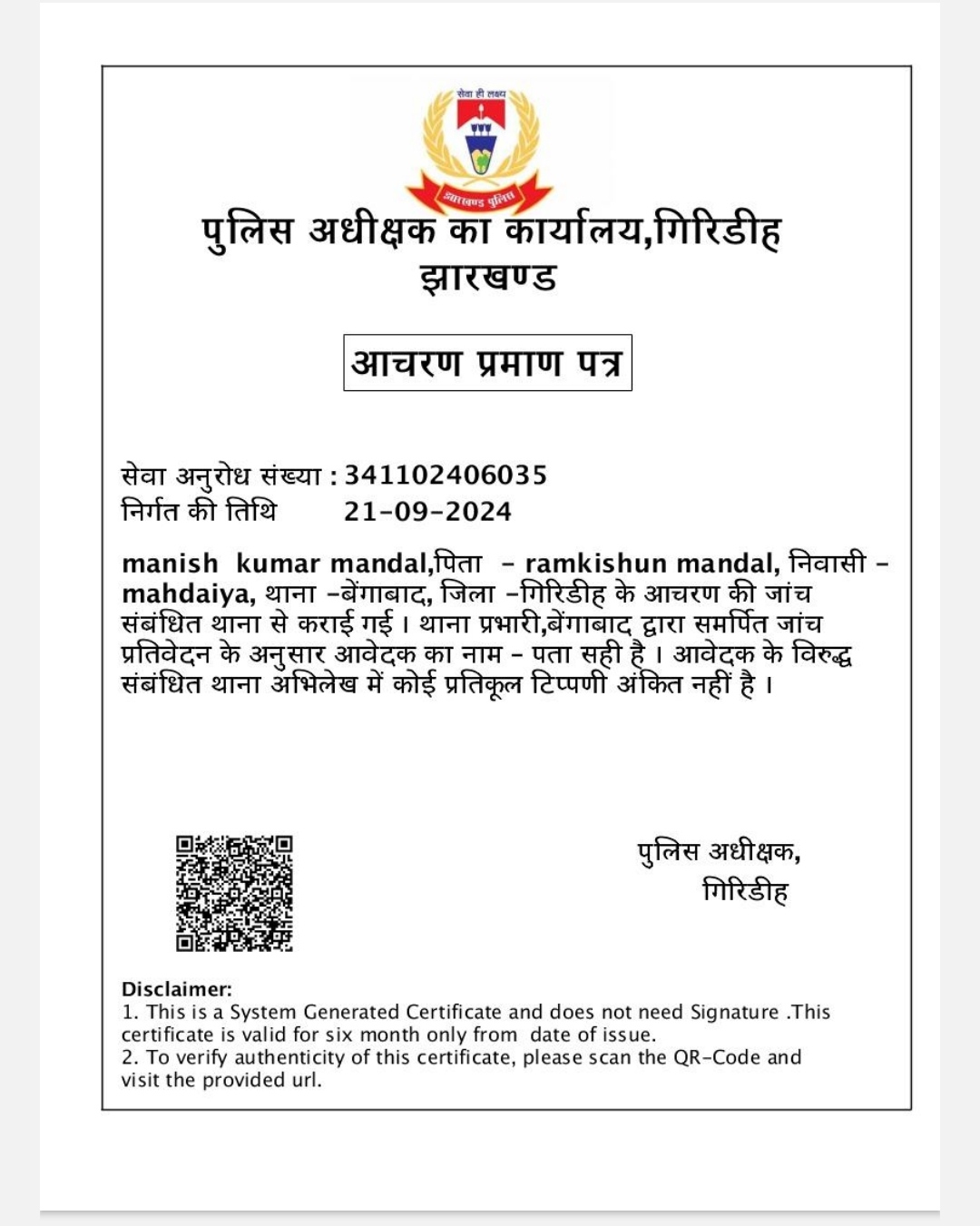 सेवा ही लक्ष्य

झारखण्ड पुलिस

पुलिस अधीक्षक का कार्यालय,गिरिडीह
झारखण्ड

आचरण प्रमाण पत्र

सेवा अनुरोध संख्या : 341102406035
निर्गत की तिथि 21-09-2024

manish kumar mandal,पिता - ramkishun mandal, निवासी - mahdaiya, थाना -बेंगाबाद, जिला -गिरिडीह के आचरण की जांच संबंधित थाना से कराई गई । थाना प्रभारी,बेंगाबाद द्वारा समर्पित जांच प्रतिवेदन के अनुसार आवेदक का नाम - पता सही है । आवेदक के विरुद्ध संबंधित थाना अभिलेख में कोई प्रतिकूल टिप्पणी अंकित नहीं है ।

पुलिस अधीक्षक,
गिरिडीह

Disclaimer:
1. This is a System Generated Certificate and does not need Signature .This certificate is valid for six month only from date of issue.
2. To verify authenticity of this certificate, please scan the QR-Code and visit the provided url.